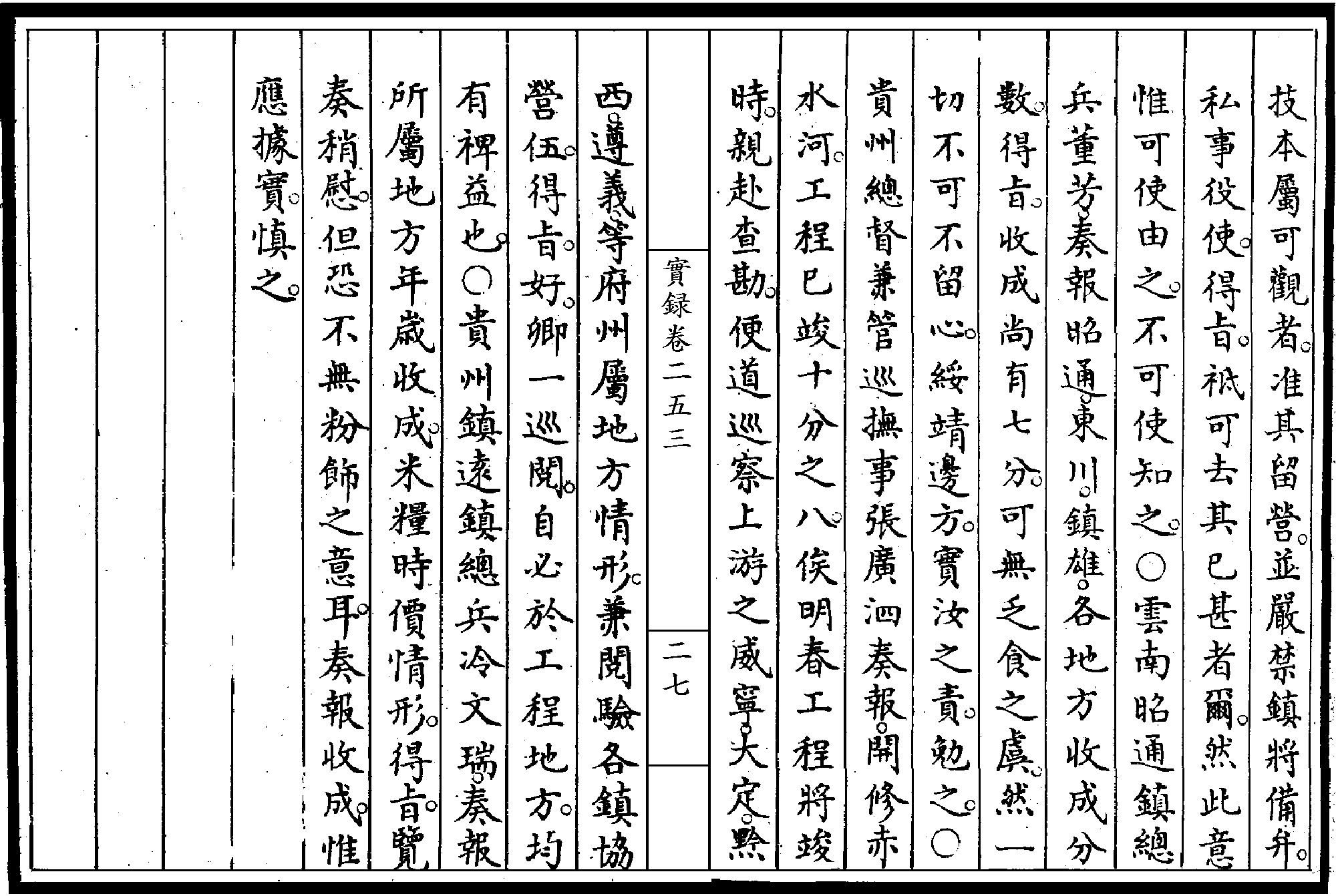 技本屬可觀者。准其留營。並嚴禁鎮將備弁。
私事役使。得旨。祇可去其已甚者爾。然此意
惟可使由之。不可使知之。○雲南昭通鎮總
兵董芳奏報昭通。東川。鎮雄。各地方收成分
數。得旨。收成尚有七分。可無乏食之虞。然一
切不可不留心。綏靖邊方。實汝之責。勉之。○
貴州總督兼管巡撫事張廣泗奏報。開修赤
水河。工程已竣十分之八。俟明春工程將竣
時。親赴查勘。便道巡察上游之威寧。大定。黔

實録卷二五三　二七

西。遵義。等府州屬地方情形。兼閱驗各鎮協
營伍。得旨。好。卿一巡閱。自必於工程地方。均
有裨益也。○貴州鎮遠鎮總兵冷文瑞奏報
所屬地方年歲收成。米糧時價情形。得旨。覽
奏稍慰。但恐不無粉飾之意耳。奏報收成。惟
應據實。慎之。